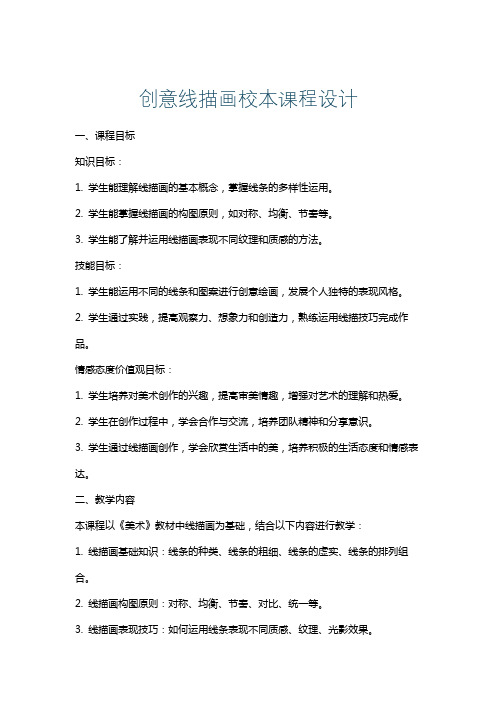 创意线描画校本课程设计

一、课程目标

知识目标：

1. 学生能理解线描画的基本概念，掌握线条的多样性运用。

2. 学生能掌握线描画的构图原则，如对称、均衡、节奏等。

3. 学生能了解并运用线描画表现不同纹理和质感的方法。

技能目标：

1. 学生能运用不同的线条和图案进行创意绘画，发展个人独特的表现风格。

2. 学生通过实践，提高观察力、想象力和创造力，熟练运用线描技巧完成作品。

情感态度价值观目标：

1. 学生培养对美术创作的兴趣，提高审美情趣，增强对艺术的理解和热爱。

2. 学生在创作过程中，学会合作与交流，培养团队精神和分享意识。

3. 学生通过线描画创作，学会欣赏生活中的美，培养积极的生活态度和情感表达。

二、教学内容

本课程以《美术》教材中线描画为基础，结合以下内容进行教学：

1. 线描画基础知识：线条的种类、线条的粗细、线条的虚实、线条的排列组合。

2. 线描画构图原则：对称、均衡、节奏、对比、统一等。

3. 线描画表现技巧：如何运用线条表现不同质感、纹理、光影效果。